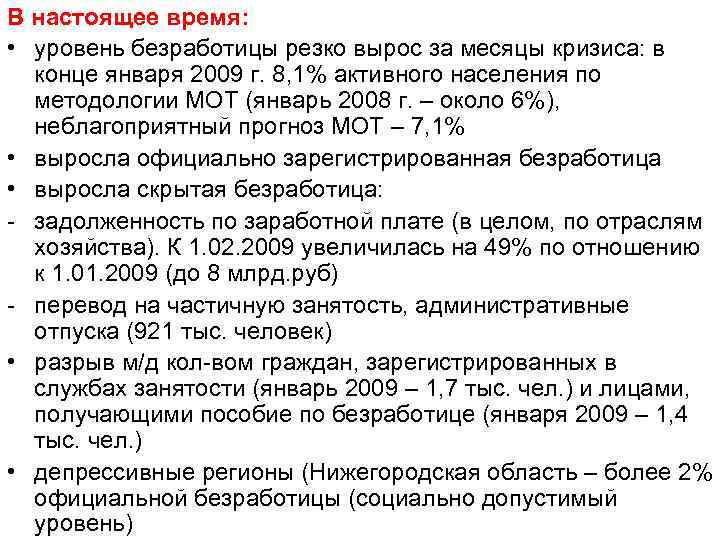 В настоящее время:

• уровень безработицы резко вырос за месяцы кризиса: в конце января 2009 г. 8,1% активного населения по методологии МОТ (январь 2008 г. – около 6%), неблагоприятный прогноз МОТ – 7,1%
• выросла официально зарегистрированная безработица
• выросла скрытая безработица:
- задолженность по заработной плате (в целом, по отраслям хозяйства). К 1.02.2009 увеличилась на 49% по отношению к 1.01.2009 (до 8 млрд.руб)
- перевод на частичную занятость, административные отпуска (921 тыс. человек)
• разрыв м/д кол-вом граждан, зарегистрированных в службах занятости (январь 2009 – 1,7 тыс. чел.) и лицами, получающими пособие по безработице (января 2009 – 1,4 тыс. чел.)
• депрессивные регионы (Нижегородская область – более 2% официальной безработицы (социально допустимый уровень)